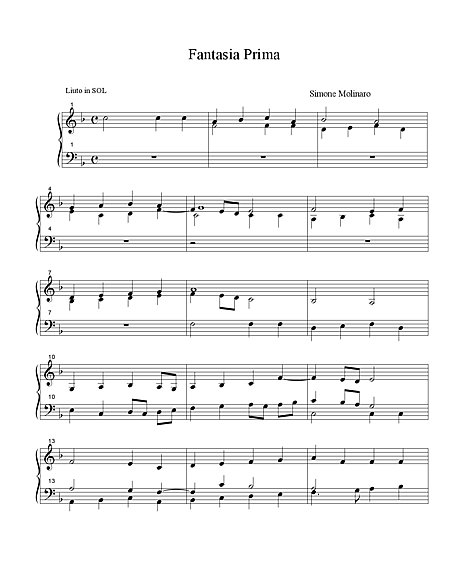 Fantasia Prima

Liuto in SOL

Simone Molinaro

1

1

4

4

7

7

10

10

13

13